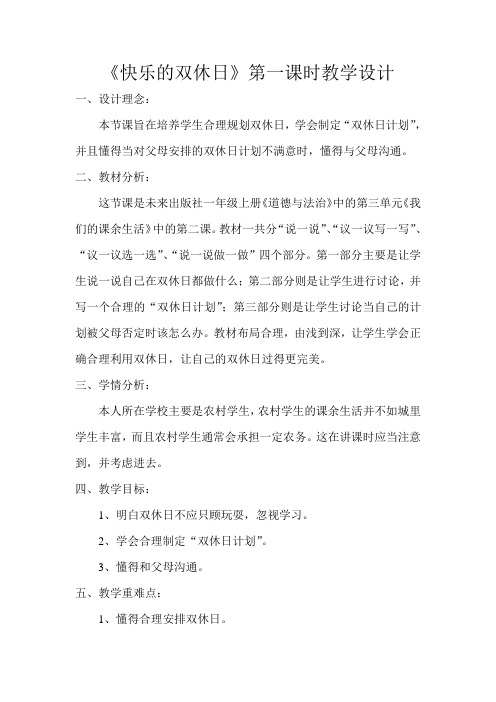 《快乐的双休日》第一课时教学设计

一、设计理念：

本节课旨在培养学生合理规划双休日，学会制定“双休日计划”，并且懂得当对父母安排的双休日计划不满意时，懂得与父母沟通。

二、教材分析：

这节课是未来出版社一年级上册《道德与法治》中的第三单元《我们的课余生活》中的第二课。教材一共分“说一说”、“议一议写一写”、“议一议选一选”、“说一说做一做”四个部分。第一部分主要是让学生说一说自己在双休日都做什么；第二部分则是让学生进行讨论，并写一个合理的“双休日计划”；第三部分则是让学生讨论当自己的计划被父母否定时该怎么办。教材布局合理，由浅到深，让学生学会正确合理利用双休日，让自己的双休日过得更完美。

三、学情分析：

本人所在学校主要是农村学生，农村学生的课余生活并不如城里学生丰富，而且农村学生通常会承担一定农务。这在讲课时应当注意到，并考虑进去。

四、教学目标：

1、明白双休日不应只顾玩耍，忽视学习。

2、学会合理制定“双休日计划”。

3、懂得和父母沟通。

五、教学重难点：

1、懂得合理安排双休日。